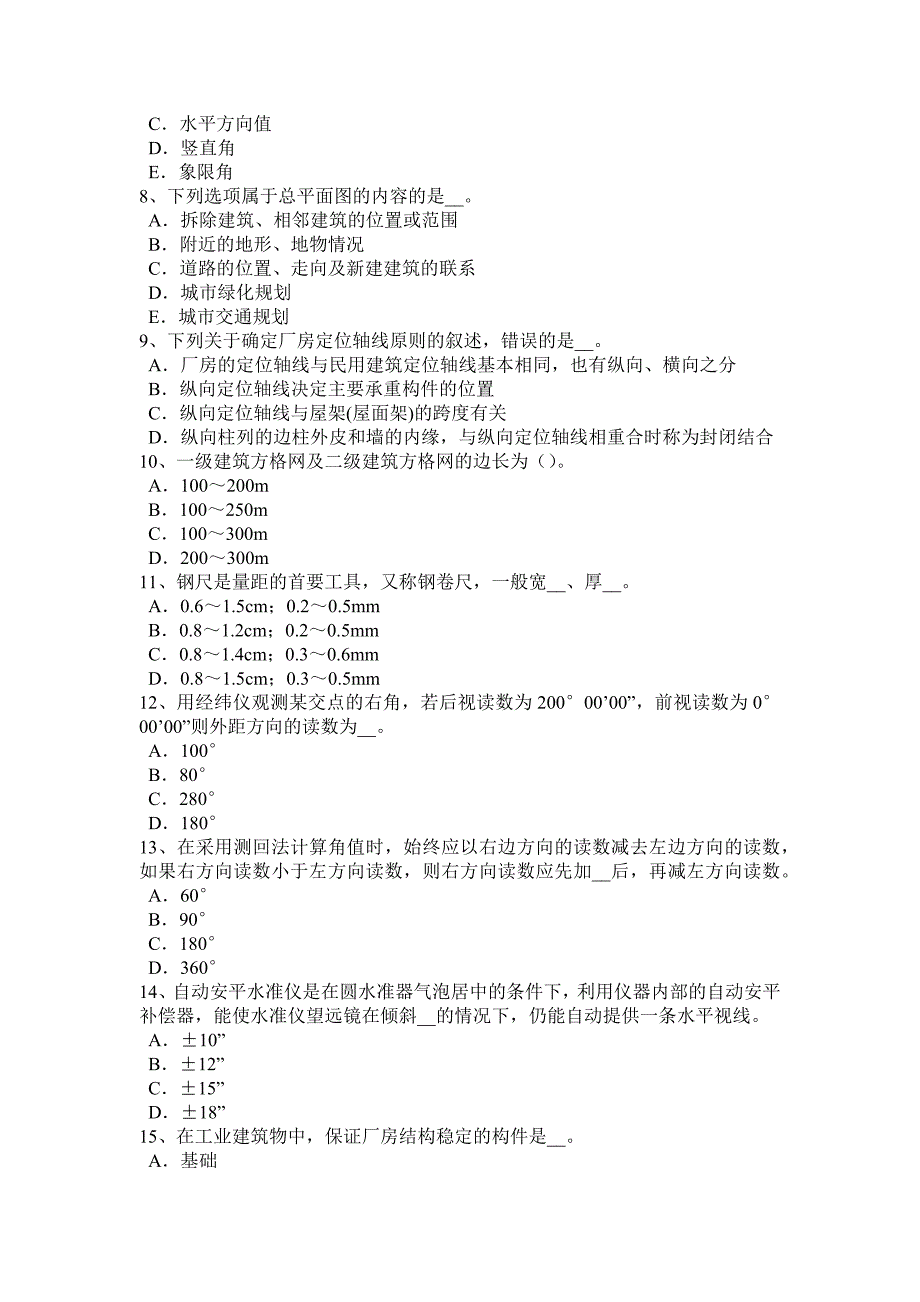 C．水平方向值
D．竖直角
E．象限角
8、下列选项属于总平面图的内容的是__。
A．拆除建筑、相邻建筑的位置或范围
B．附近的地形、地物情况
C．道路的位置、走向及新建建筑的联系
D．城市绿化规划
E．城市交通规划
9、下列关于确定厂房定位轴线原则的叙述，错误的是__。
A．厂房的定位轴线与民用建筑定位轴线基本相同，也有纵向、横向之分
B．纵向定位轴线决定主要承重构件的位置
C．纵向定位轴线与屋架(屋面架)的跨度有关
D．纵向柱列的边柱外皮和墙的内缘，与纵向定位轴线相重合时称为封闭结合
10、一级建筑方格网及二级建筑方格网的边长为（）。
A．100～200m
B．100～250m
C．100～300m
D．200～300m
11、钢尺是量距的首要工具，又称钢卷尺，一般宽__、厚__。
A．0.6～1.5cm；0.2～0.5mm
B．0.8～1.2cm；0.2～0.5mm
C．0.8～1.4cm；0.3～0.6mm
D．0.8～1.5cm；0.3～0.5mm
12、用经纬仪观测某交点的右角，若后视读数为 200°00’00”，前视读数为 0°00’00”则外距方向的读数为__。
A．100°
B．80°
C．280°
D．180°
13、在采用测回法计算角值时，始终应以右边方向的读数减去左边方向的读数，如果右方向读数小于左方向读数，则右方向读数应先加__后，再减左方向读数。
A．60°
B．90°
C．180°
D．360°
14、自动安平水准仪是在圆水准器气泡居中的条件下，利用仪器内部的自动安平补偿器，能使水准仪望远镜在倾斜__的情况下，仍能自动提供一条水平视线。
A．±10”
B．±12”
C．±15”
D．±18”
15、在工业建筑物中，保证厂房结构稳定的构件是__。
A．基础